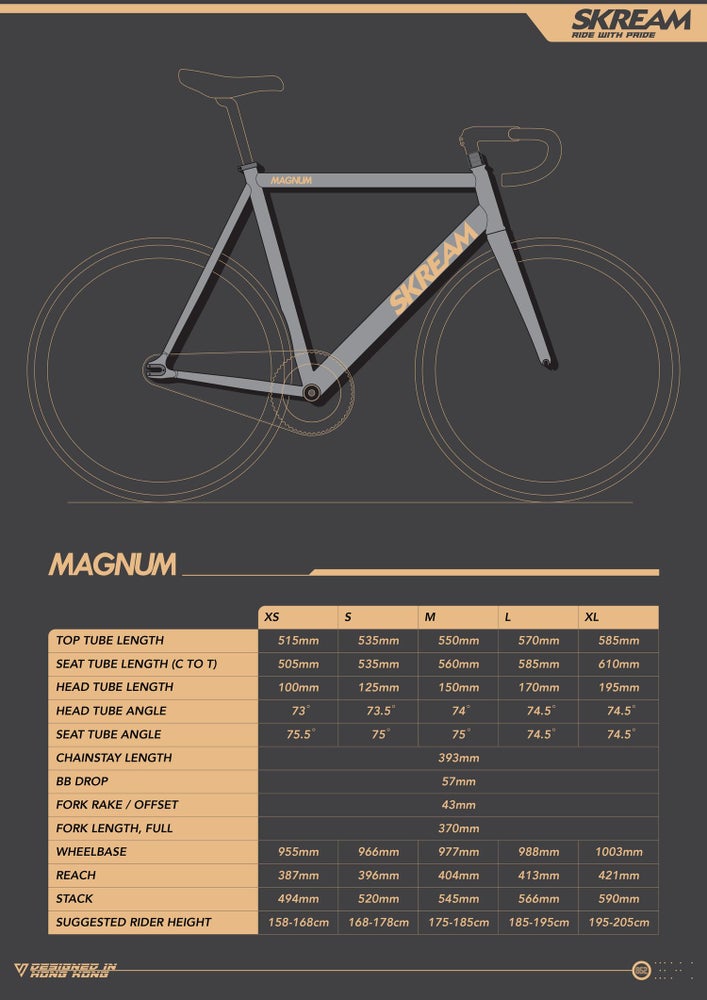 SKREAM
RIDE WITH PRIDE

MAGNUM
SKREAM

MAGNUM

| | XS | S | M | L | XL |
|---|---|---|---|---|---|
| TOP TUBE LENGTH | 515mm | 535mm | 550mm | 570mm | 585mm |
| SEAT TUBE LENGTH (C TO T) | 505mm | 535mm | 560mm | 585mm | 610mm |
| HEAD TUBE LENGTH | 100mm | 125mm | 150mm | 170mm | 195mm |
| HEAD TUBE ANGLE | 73° | 73.5° | 74° | 74.5° | 74.5° |
| SEAT TUBE ANGLE | 75.5° | 75° | 75° | 74.5° | 74.5° |
| CHAINSTAY LENGTH | 393mm | | | | |
| BB DROP | 57mm | | | | |
| FORK RAKE / OFFSET | 43mm | | | | |
| FORK LENGTH, FULL | 370mm | | | | |
| WHEELBASE | 955mm | 966mm | 977mm | 988mm | 1003mm |
| REACH | 387mm | 396mm | 404mm | 413mm | 421mm |
| STACK | 494mm | 520mm | 545mm | 566mm | 590mm |
| SUGGESTED RIDER HEIGHT | 158-168cm | 168-178cm | 175-185cm | 185-195cm | 195-205cm |

DESIGNED IN HONG KONG